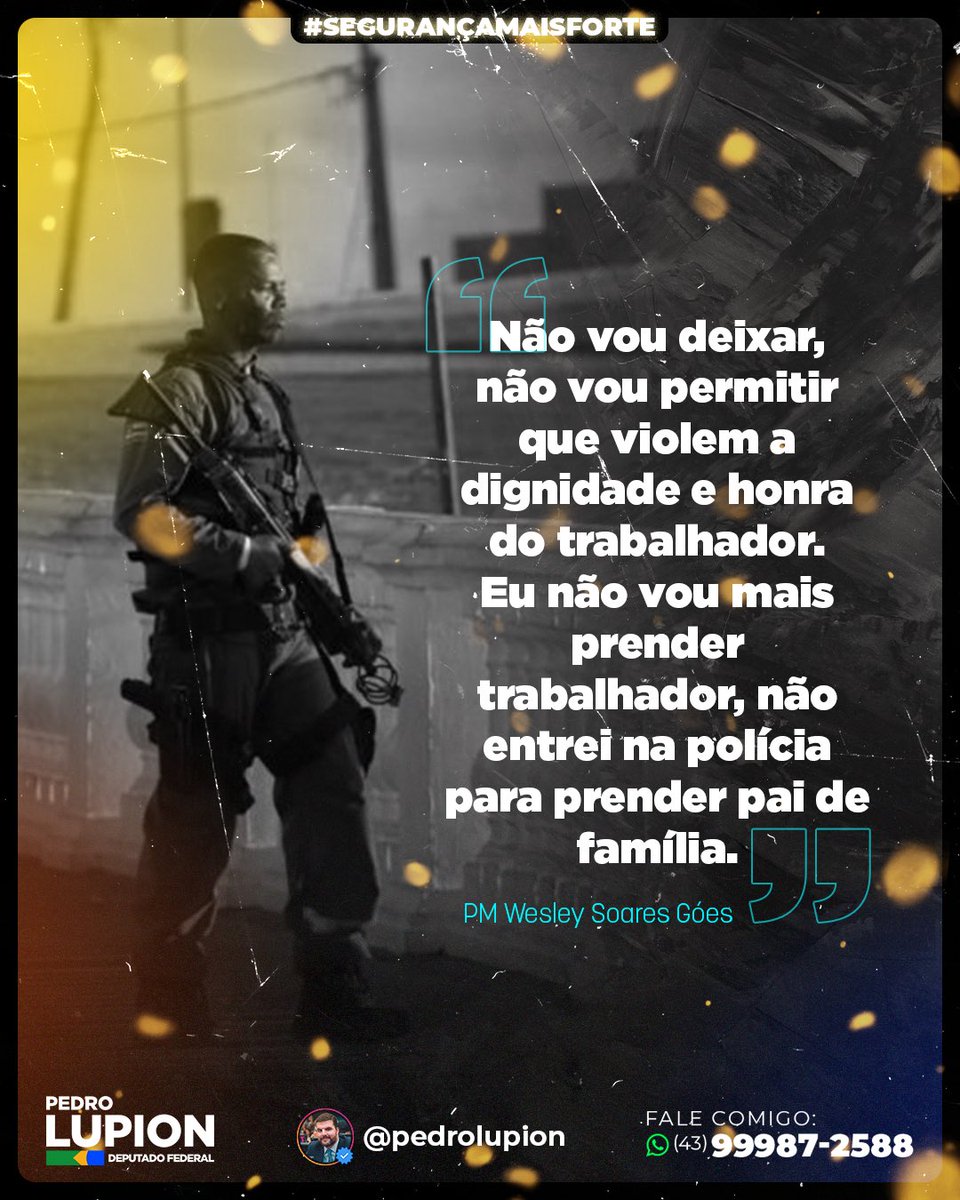 #SEGURANÇAMAISFORTE

Não vou deixar, não vou permitir que violem a dignidade e honra do trabalhador. Eu não vou mais prender trabalhador, não entrei na polícia para prender pai de família.

PM Wesley Soares Góes

PEDRO LUPION DEPUTADO FEDERAL

@pedrolupion

FALE COMIGO:
(43) 99987-2588